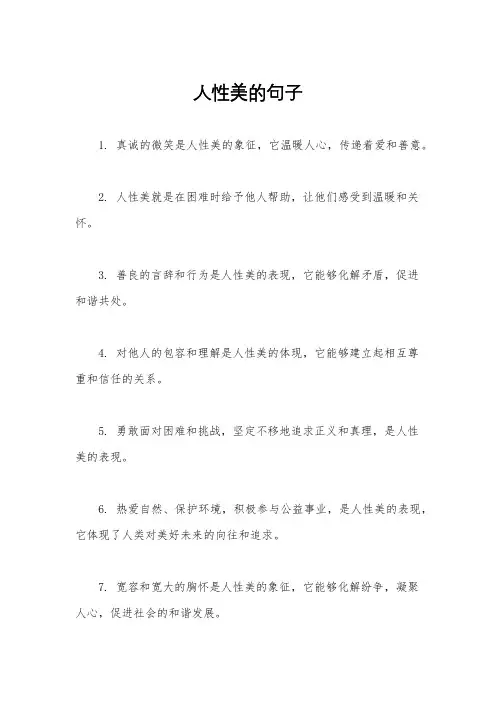 人性美的句子

1. 真诚的微笑是人性美的象征，它温暖人心，传递着爱和善意。

2. 人性美就是在困难时给予他人帮助，让他们感受到温暖和关怀。

3. 善良的言辞和行为是人性美的表现，它能够化解矛盾，促进和谐共处。

4. 对他人的包容和理解是人性美的体现，它能够建立起相互尊重和信任的关系。

5. 勇敢面对困难和挑战，坚定不移地追求正义和真理，是人性美的表现。

6. 热爱自然、保护环境，积极参与公益事业，是人性美的表现，它体现了人类对美好未来的向往和追求。

7. 宽容和宽大的胸怀是人性美的象征，它能够化解纷争，凝聚人心，促进社会的和谐发展。